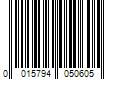 0 015794 050605